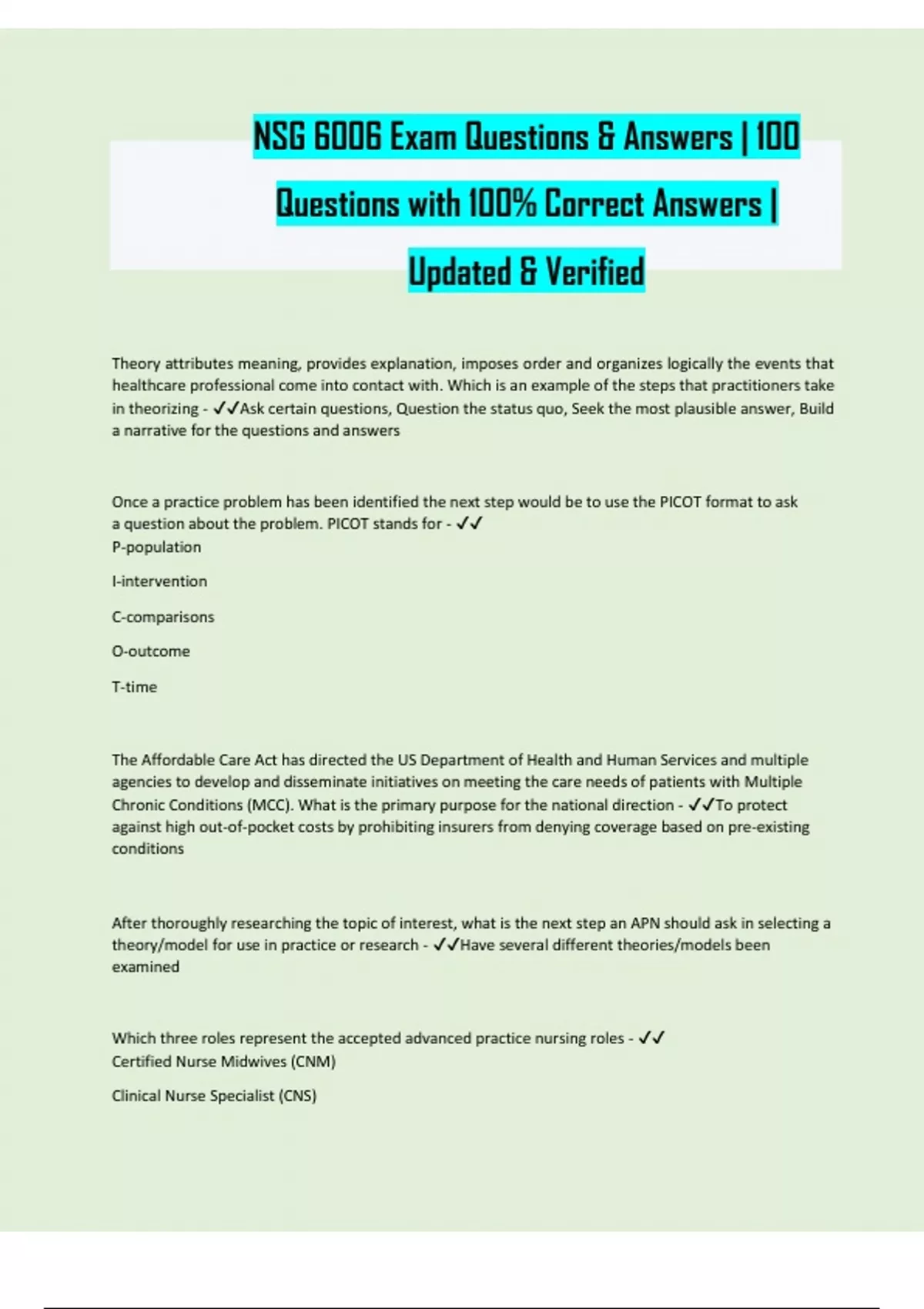 NSG 6006 Exam Questions & Answers | 100 Questions with 100% Correct Answers | Updated & Verified

Theory attributes meaning, provides explanation, imposes order and organizes logically the events that healthcare professional come into contact with. Which is an example of the steps that practitioners take in theorizing - ✓✓Ask certain questions, Question the status quo, Seek the most plausible answer, Build a narrative for the questions and answers

Once a practice problem has been identified the next step would be to use the PICOT format to ask a question about the problem. PICOT stands for - ✓✓
P-population

I-intervention

C-comparisons

O-outcome

T-time

The Affordable Care Act has directed the US Department of Health and Human Services and multiple agencies to develop and disseminate initiatives on meeting the care needs of patients with Multiple Chronic Conditions (MCC). What is the primary purpose for the national direction - ✓✓To protect against high out-of-pocket costs by prohibiting insurers from denying coverage based on pre-existing conditions

After thoroughly researching the topic of interest, what is the next step an APN should ask in selecting a theory/model for use in practice or research - ✓✓Have several different theories/models been examined

Which three roles represent the accepted advanced practice nursing roles - ✓✓
Certified Nurse Midwives (CNM)

Clinical Nurse Specialist (CNS)